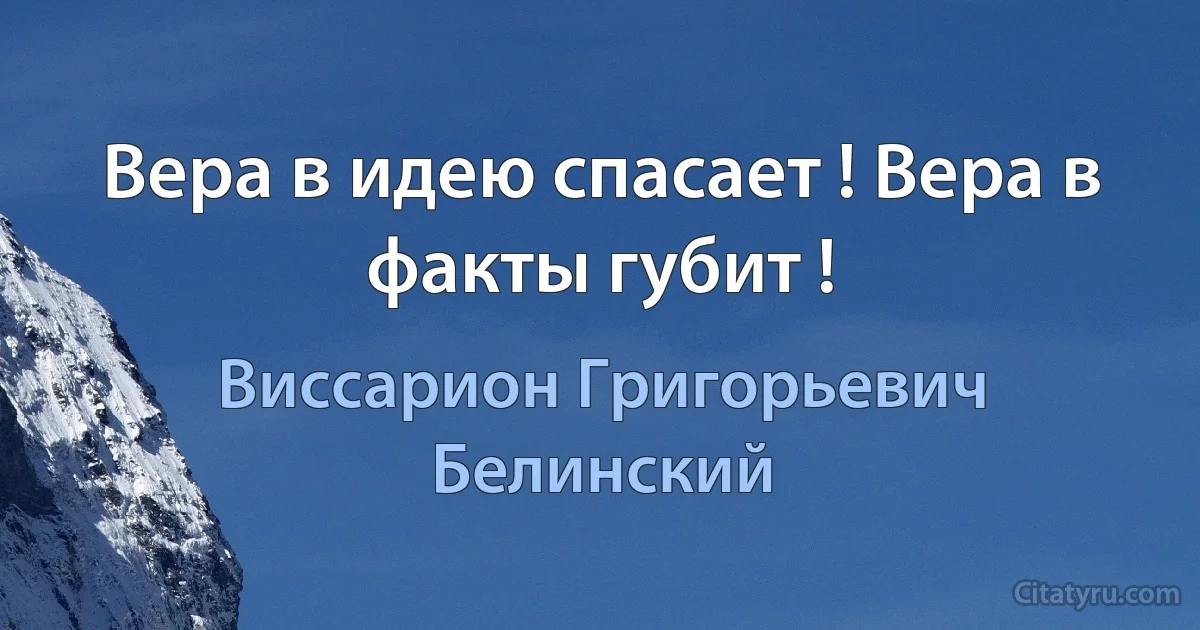 Вера в идею спасает ! Вера в факты губит !

Виссарион Григорьевич Белинский

Citatyru.com